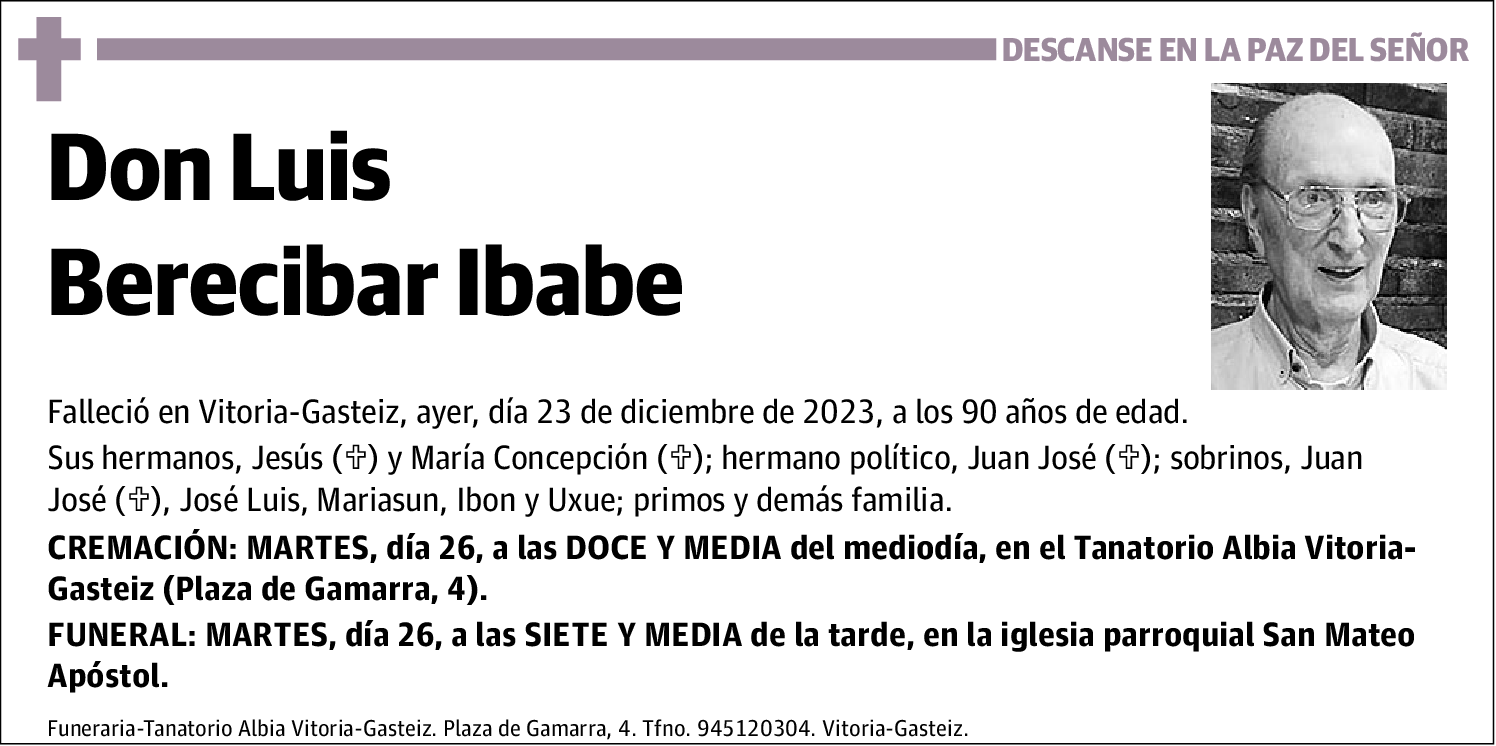 DESCANSE EN LA PAZ DEL SEÑOR

Don Luis Berecibar Ibabe

Falleció en Vitoria-Gasteiz, ayer, día 23 de diciembre de 2023, a los 90 años de edad.

Sus hermanos, Jesús (✞) y María Concepción (✞); hermano político, Juan José (✞); sobrinos, Juan José (✞), José Luis, Mariasun, Ibon y Uxue; primos y demás familia.

CREMACIÓN: MARTES, día 26, a las DOCE Y MEDIA del mediodía, en el Tanatorio Albia Vitoria-Gasteiz (Plaza de Gamarra, 4).

FUNERAL: MARTES, día 26, a las SIETE Y MEDIA de la tarde, en la iglesia parroquial San Mateo Apóstol.

Funeraria-Tanatorio Albia Vitoria-Gasteiz. Plaza de Gamarra, 4. Tfno. 945120304. Vitoria-Gasteiz.